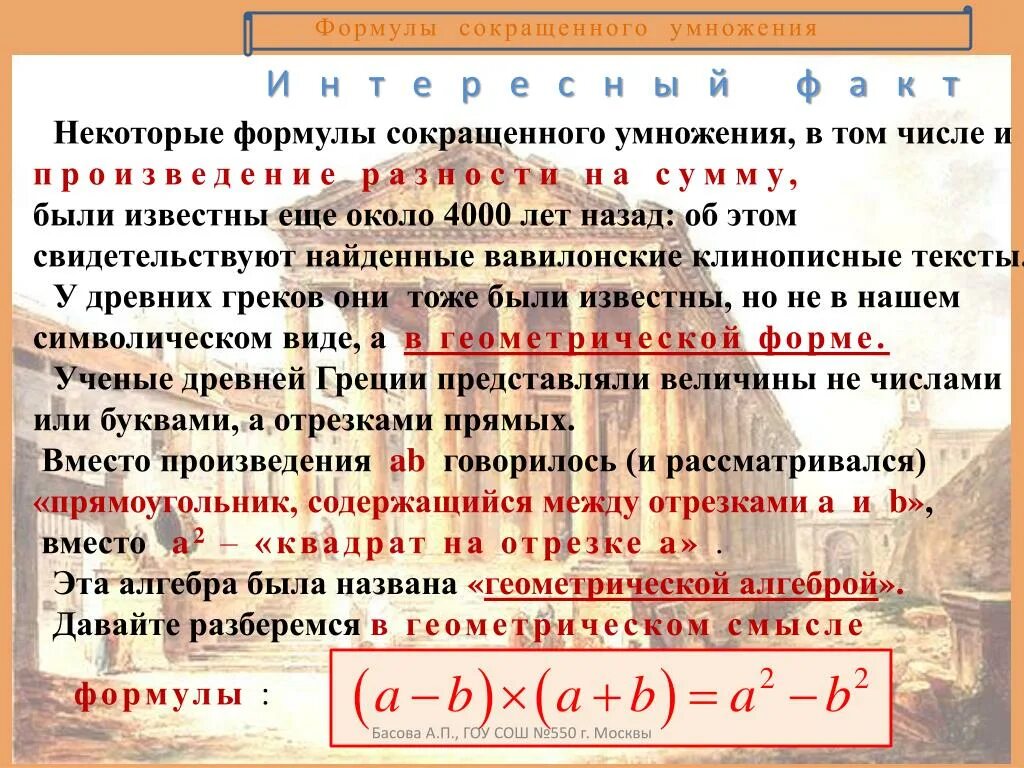 Формулы сокращенного умножения

Интересный факт

Некоторые формулы сокращенного умножения, в том числе и произведение разности на сумму, были известны еще около 4000 лет назад: об этом свидетельствуют найденные вавилонские клинописные тексты.

У древних греков они тоже были известны, но не в нашем символическом виде, а в геометрической форме.

Ученые древней Греции представляли величины не числами или буквами, а отрезками прямых.

Вместо произведения ab говорилось (и рассматривался) «прямоугольник, содержащийся между отрезками a и b», вместо $a^2$ – «квадрат на отрезке a» .

Эта алгебра была названа «геометрической алгеброй».

Давайте разберемся в геометрическом смысле формулы :

$(a-b)\times(a+b)=a^2-b^2$

Басова А.П., ГОУ СОШ №550 г. Москвы